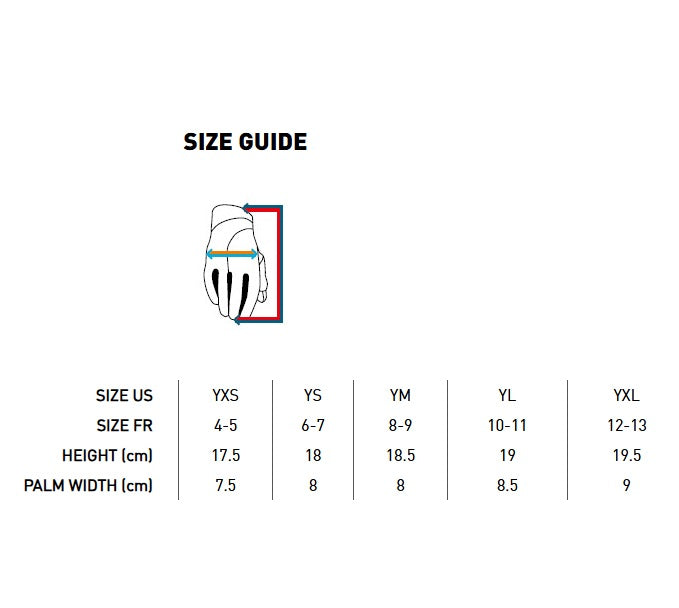 SIZE GUIDE

| SIZE US | YXS | YS | YM | YL | YXL |
|---|---|---|---|---|---|
| SIZE FR | 4-5 | 6-7 | 8-9 | 10-11 | 12-13 |
| HEIGHT (cm) | 17.5 | 18 | 18.5 | 19 | 19.5 |
| PALM WIDTH (cm) | 7.5 | 8 | 8 | 8.5 | 9 |